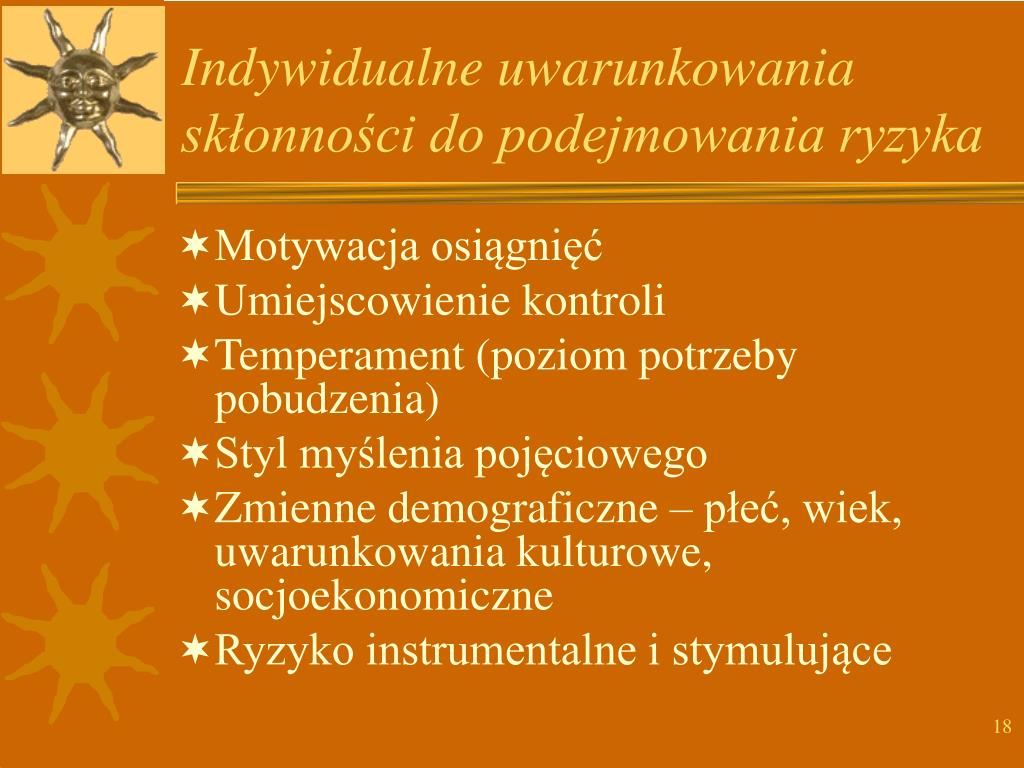 Indywidualne uwarunkowania skłonności do podejmowania ryzyka

Motywacja osiągnięć
Umiejscowienie kontroli
Temperament (poziom potrzeby pobudzenia)
Styl myślenia pojęciowego
Zmienne demograficzne – płeć, wiek, uwarunkowania kulturowe, socjoekonomiczne
Ryzyko instrumentalne i stymulujące

18